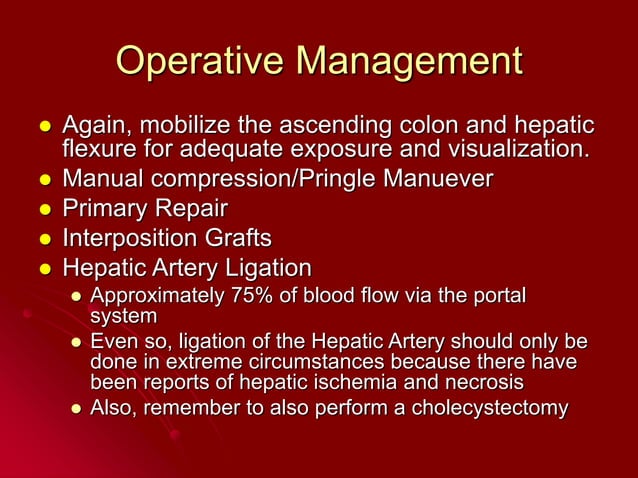 Operative Management

- Again, mobilize the ascending colon and hepatic flexure for adequate exposure and visualization.
- Manual compression/Pringle Manuever
- Primary Repair
- Interposition Grafts
- Hepatic Artery Ligation
  - Approximately 75% of blood flow via the portal system
  - Even so, ligation of the Hepatic Artery should only be done in extreme circumstances because there have been reports of hepatic ischemia and necrosis
  - Also, remember to also perform a cholecystectomy